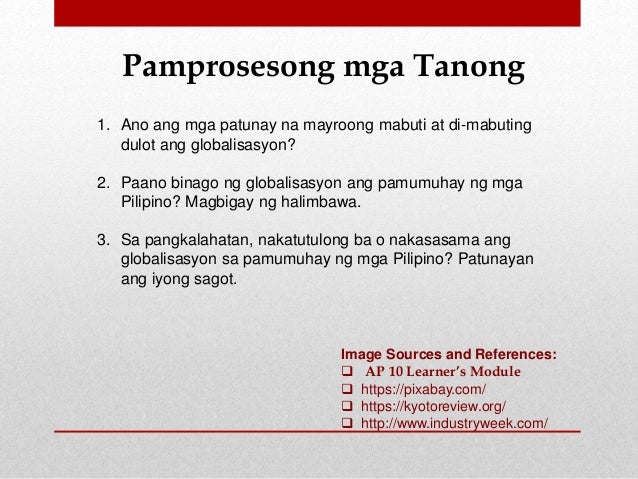 Pamprosesong mga Tanong

1. Ano ang mga patunay na mayroong mabuti at di-mabuting dulot ang globalisasyon?

2. Paano binago ng globalisasyon ang pamumuhay ng mga Pilipino? Magbigay ng halimbawa.

3. Sa pangkalahatan, nakatutulong ba o nakasasama ang globalisasyon sa pamumuhay ng mga Pilipino? Patunayan ang iyong sagot.

Image Sources and References:
❑ AP 10 Learner's Module
❑ https://pixabay.com/
❑ https://kyotoreview.org/
❑ http://www.industryweek.com/